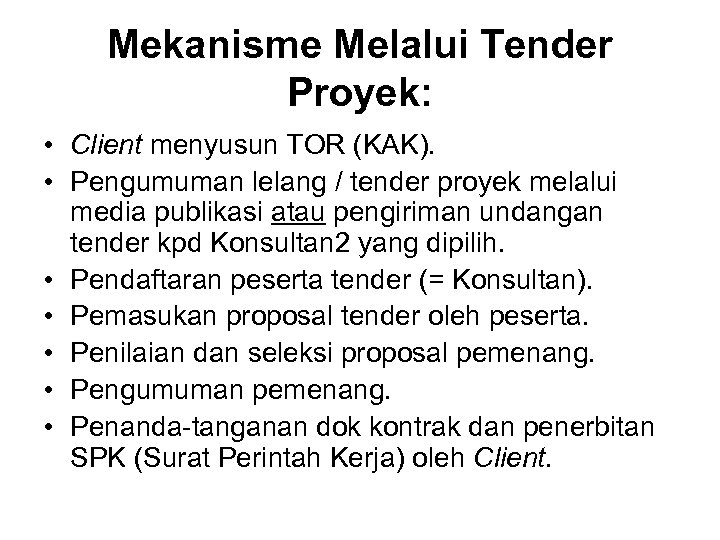 Mekanisme Melalui Tender Proyek:

• Client menyusun TOR (KAK).
• Pengumuman lelang / tender proyek melalui media publikasi atau pengiriman undangan tender kpd Konsultan2 yang dipilih.
• Pendaftaran peserta tender (= Konsultan).
• Pemasukan proposal tender oleh peserta.
• Penilaian dan seleksi proposal pemenang.
• Pengumuman pemenang.
• Penanda-tanganan dok kontrak dan penerbitan SPK (Surat Perintah Kerja) oleh Client.